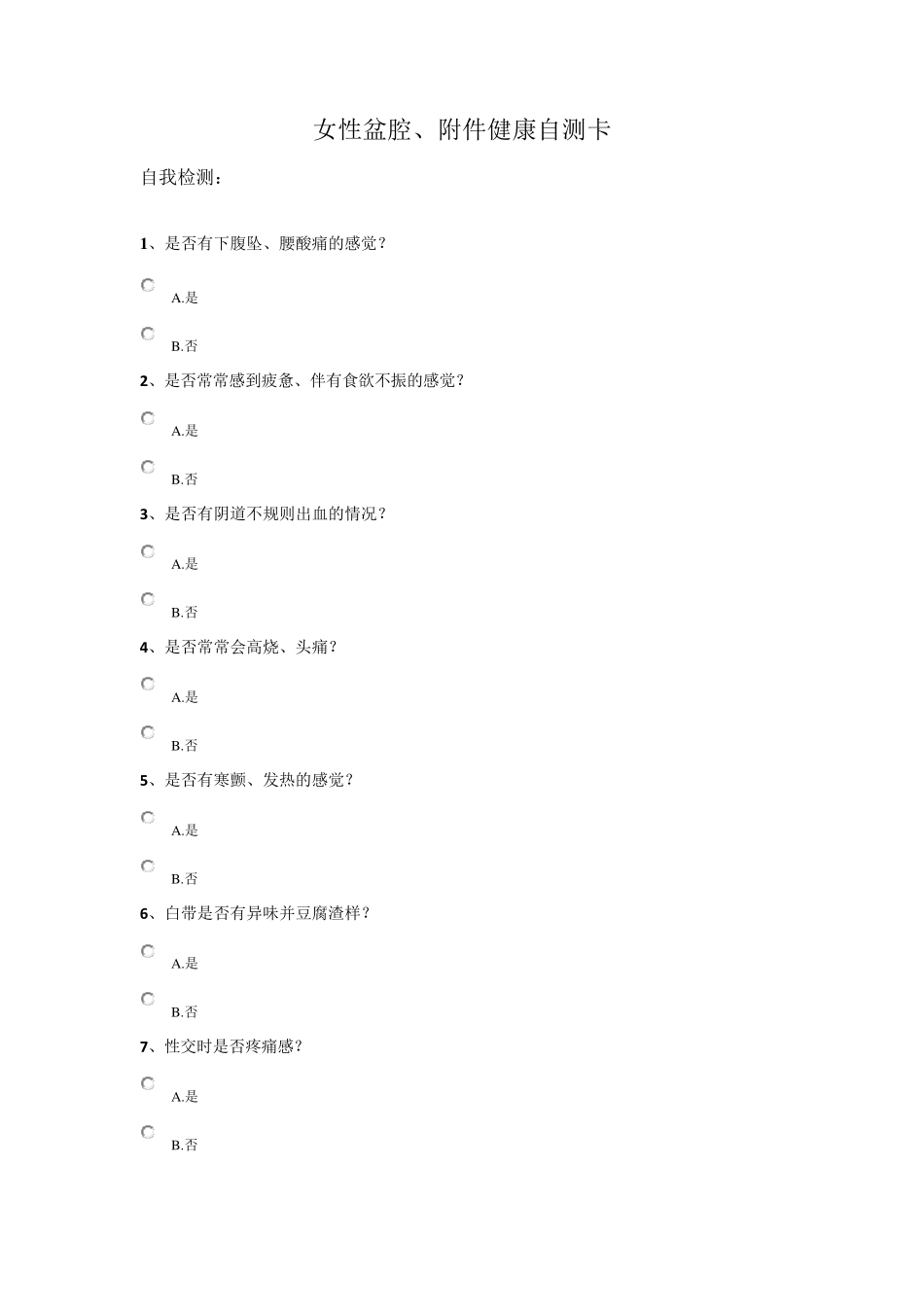 女性盆腔、附件健康自测卡

自我检测：

1、是否有下腹坠、腰酸痛的感觉？

A.是

B.否

2、是否常常感到疲惫、伴有食欲不振的感觉？

A.是

B.否

3、是否有阴道不规则出血的情况？

A.是

B.否

4、是否常常会高烧、头痛？

A.是

B.否

5、是否有寒颤、发热的感觉？

A.是

B.否

6、白带是否有异味并豆腐渣样？

A.是

B.否

7、性交时是否疼痛感？

A.是

B.否